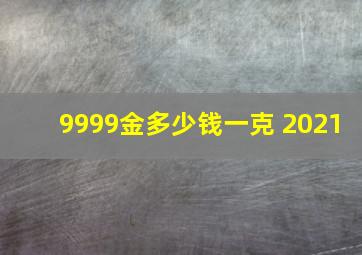 9999金多少钱一克 2021